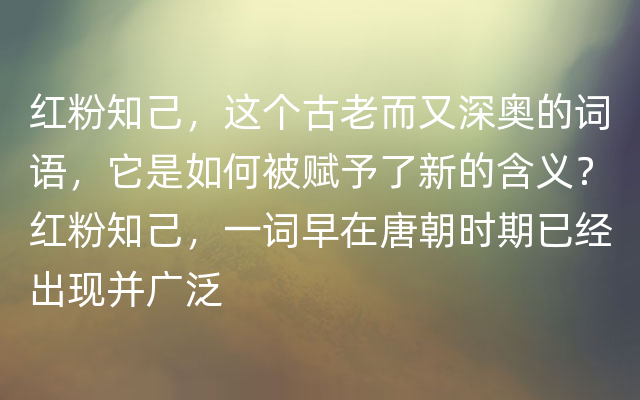 红粉知己，这个古老而又深奥的词语，它是如何被赋予了新的含义？红粉知己，一词早在唐朝时期已经出现并广泛